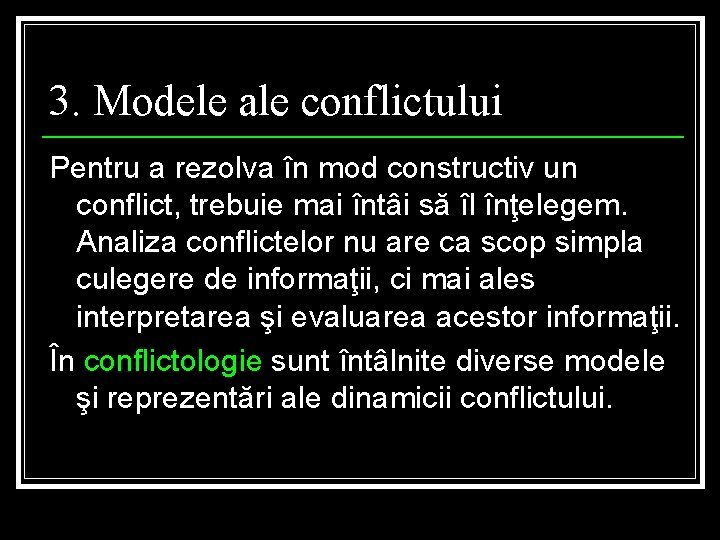 3. Modele ale conflictului

Pentru a rezolva în mod constructiv un conflict, trebuie mai întâi să îl înţelegem. Analiza conflictelor nu are ca scop simpla culegere de informaţii, ci mai ales interpretarea şi evaluarea acestor informaţii.

În conflictologie sunt întâlnite diverse modele şi reprezentări ale dinamicii conflictului.